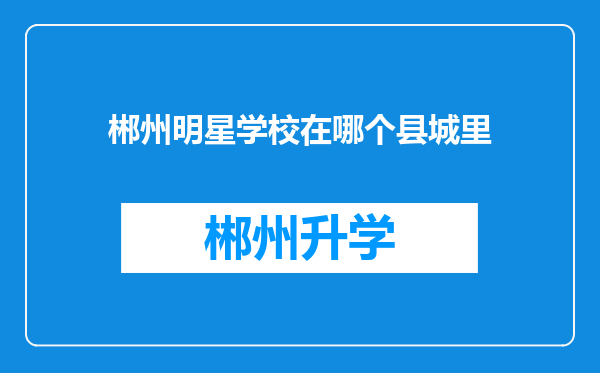 郴州明星学校在哪个县城里

郴州升学